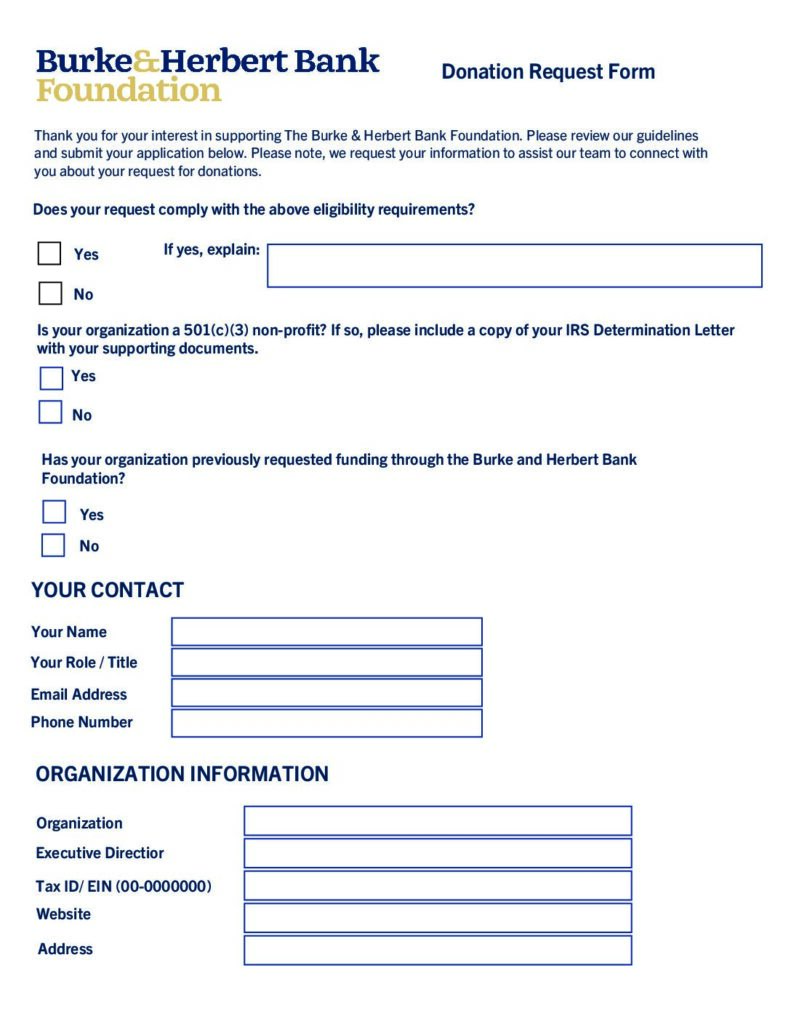 Burke&Herbert Bank
Foundation

Donation Request Form

Thank you for your interest in supporting The Burke & Herbert Bank Foundation. Please review our guidelines and submit your application below. Please note, we request your information to assist our team to connect with you about your request for donations.

Does your request comply with the above eligibility requirements?

Yes

If yes, explain:

No

Is your organization a 501(c)(3) non-profit? If so, please include a copy of your IRS Determination Letter with your supporting documents.

Yes

No

Has your organization previously requested funding through the Burke and Herbert Bank Foundation?

Yes

No

YOUR CONTACT

Your Name

Your Role / Title

Email Address

Phone Number

ORGANIZATION INFORMATION

Organization

Executive Directior

Tax ID/ EIN (00-0000000)

Website

Address